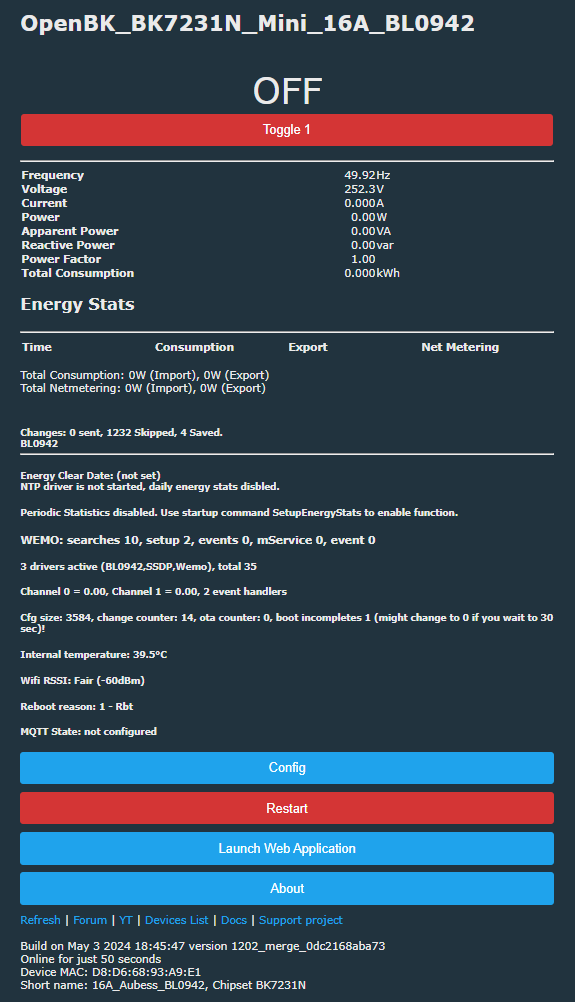 OpenBK_BK7231N_Mini_16A_BL0942

OFF

Toggle 1

| | |
|---|---|
| Frequency | 49.92Hz |
| Voltage | 252.3V |
| Current | 0.000A |
| Power | 0.00W |
| Apparent Power | 0.00VA |
| Reactive Power | 0.00var |
| Power Factor | 1.00 |
| Total Consumption | 0.000kWh |

Energy Stats

| Time | Consumption | Export | Net Metering |
|---|---|---|---|

Total Consumption: 0W (Import), 0W (Export)
Total Netmetering: 0W (Import), 0W (Export)

Changes: 0 sent, 1232 Skipped, 4 Saved.
BL0942

Energy Clear Date: (not set)
NTP driver is not started, daily energy stats disbled.

Periodic Statistics disabled. Use startup command SetupEnergyStats to enable function.

WEMO: searches 10, setup 2, events 0, mService 0, event 0

3 drivers active (BL0942,SSDP,Wemo), total 35

Channel 0 = 0.00, Channel 1 = 0.00, 2 event handlers

Cfg size: 3584, change counter: 14, ota counter: 0, boot incompletes 1 (might change to 0 if you wait to 30 sec)!

Internal temperature: 39.5°C

Wifi RSSI: Fair (-60dBm)

Reboot reason: 1 - Rbt

MQTT State: not configured

Config

Restart

Launch Web Application

About

Refresh | Forum | YT | Devices List | Docs | Support project

Build on May 3 2024 18:45:47 version 1202_merge_0dc2168aba73
Online for just 50 seconds
Device MAC: D8:D6:68:93:A9:E1
Short name: 16A_Aubess_BL0942, Chipset BK7231N